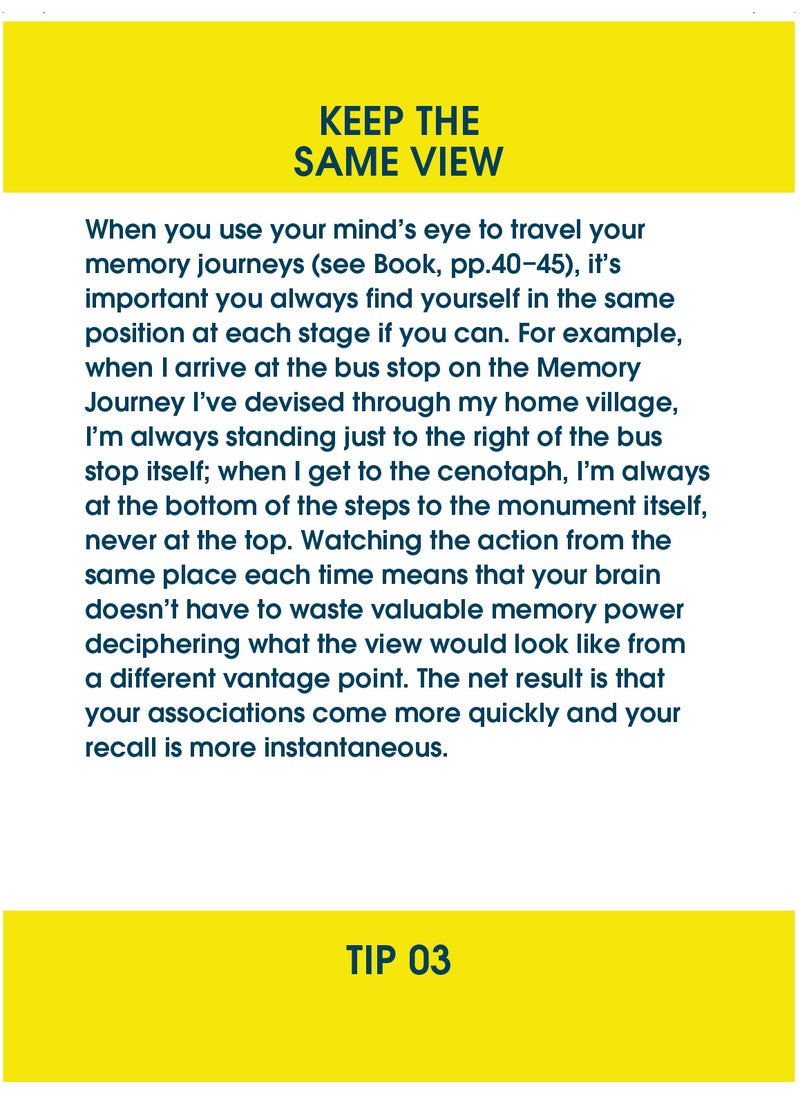 KEEP THE
SAME VIEW

When you use your mind's eye to travel your memory journeys (see Book, pp.40–45), it's important you always find yourself in the same position at each stage if you can. For example, when I arrive at the bus stop on the Memory Journey I've devised through my home village, I'm always standing just to the right of the bus stop itself; when I get to the cenotaph, I'm always at the bottom of the steps to the monument itself, never at the top. Watching the action from the same place each time means that your brain doesn't have to waste valuable memory power deciphering what the view would look like from a different vantage point. The net result is that your associations come more quickly and your recall is more instantaneous.

TIP 03